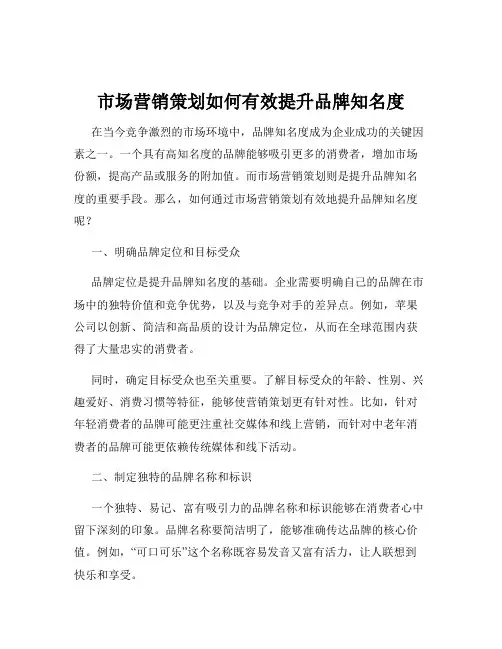 市场营销策划如何有效提升品牌知名度

在当今竞争激烈的市场环境中，品牌知名度成为企业成功的关键因素之一。一个具有高知名度的品牌能够吸引更多的消费者，增加市场份额，提高产品或服务的附加值。而市场营销策划则是提升品牌知名度的重要手段。那么，如何通过市场营销策划有效地提升品牌知名度呢？

一、明确品牌定位和目标受众

品牌定位是提升品牌知名度的基础。企业需要明确自己的品牌在市场中的独特价值和竞争优势，以及与竞争对手的差异点。例如，苹果公司以创新、简洁和高品质的设计为品牌定位，从而在全球范围内获得了大量忠实的消费者。

同时，确定目标受众也至关重要。了解目标受众的年龄、性别、兴趣爱好、消费习惯等特征，能够使营销策划更有针对性。比如，针对年轻消费者的品牌可能更注重社交媒体和线上营销，而针对中老年消费者的品牌可能更依赖传统媒体和线下活动。

二、制定独特的品牌名称和标识

一个独特、易记、富有吸引力的品牌名称和标识能够在消费者心中留下深刻的印象。品牌名称要简洁明了，能够准确传达品牌的核心价值。例如，“可口可乐”这个名称既容易发音又富有活力，让人联想到快乐和享受。